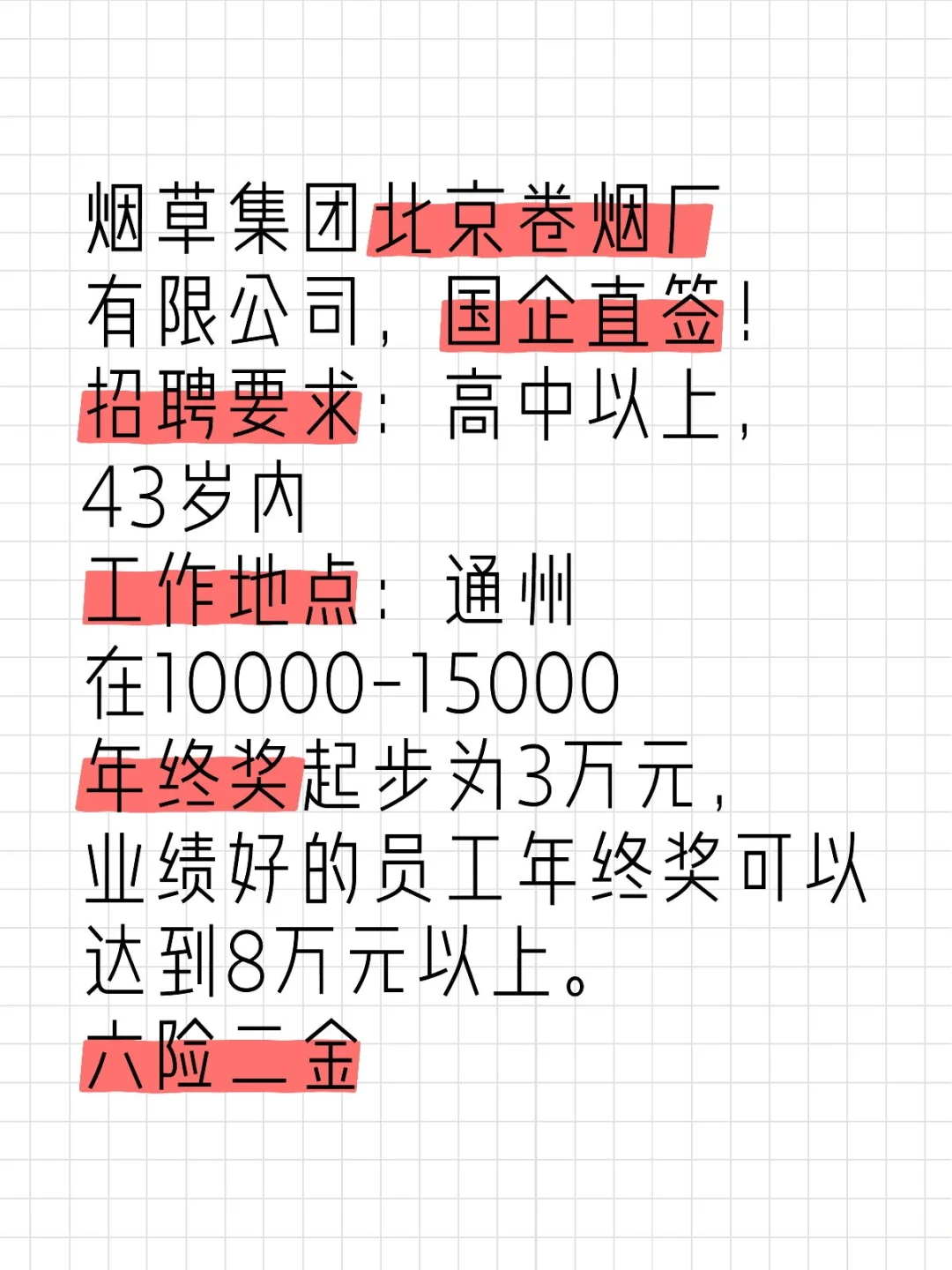 烟草集团北京卷烟厂有限公司，国企直签！
招聘要求：高中以上，43岁内
工作地点：通州
在10000-15000
年终奖起步为3万元，业绩好的员工年终奖可以达到8万元以上。
六险二金